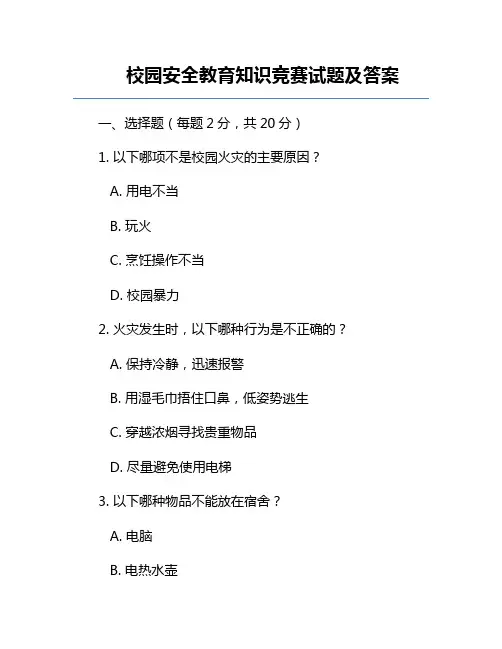 校园安全教育知识竞赛试题及答案

一、选择题（每题 2 分，共 20 分）

1. 以下哪项不是校园火灾的主要原因？

A. 用电不当

B. 玩火

C. 烹饪操作不当

D. 校园暴力

2. 火灾发生时，以下哪种行为是不正确的？

A. 保持冷静，迅速报警

B. 用湿毛巾捂住口鼻，低姿势逃生

C. 穿越浓烟寻找贵重物品

D. 尽量避免使用电梯

3. 以下哪种物品不能放在宿舍？

A. 电脑

B. 电热水壶